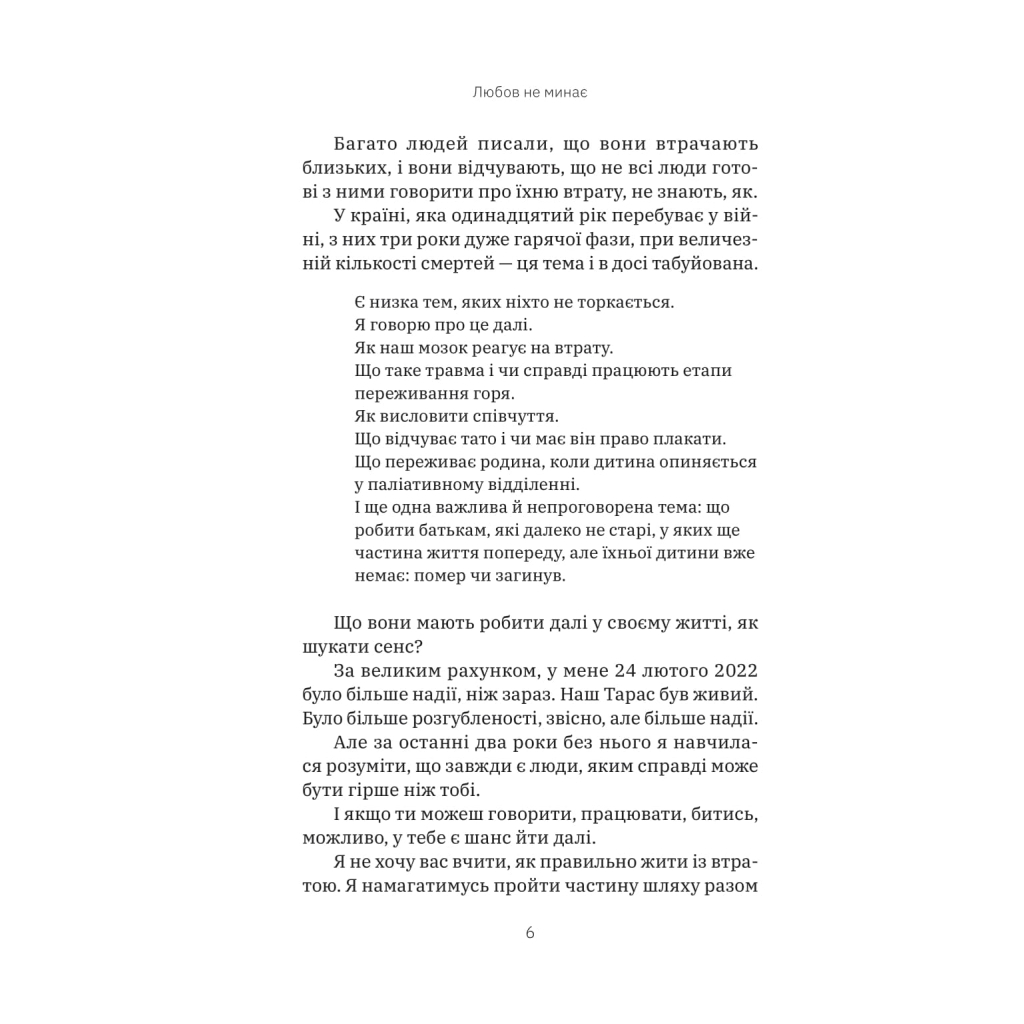 Любов не минає

Багато людей писали, що вони втрачають близьких, і вони відчувають, що не всі люди готові з ними говорити про їхню втрату, не знають, як.

У країні, яка одинадцятий рік перебуває у війні, з них три роки дуже гарячої фази, при величезній кількості смертей — ця тема і в досі табуйована.

Є низка тем, яких ніхто не торкається.
Я говорю про це далі.
Як наш мозок реагує на втрату.
Що таке травма і чи справді працюють етапи переживання горя.
Як висловити співчуття.
Що відчуває тато і чи має він право плакати.
Що переживає родина, коли дитина опиняється у паліативному відділенні.
І ще одна важлива й непроговорена тема: що робити батькам, які далеко не старі, у яких ще частина життя попереду, але їхньої дитини вже немає: помер чи загинув.

Що вони мають робити далі у своєму житті, як шукати сенс?

За великим рахунком, у мене 24 лютого 2022 було більше надії, ніж зараз. Наш Тарас був живий. Було більше розгубленості, звісно, але більше надії.

Але за останні два роки без нього я навчилася розуміти, що завжди є люди, яким справді може бути гірше ніж тобі.

І якщо ти можеш говорити, працювати, битись, можливо, у тебе є шанс йти далі.

Я не хочу вас вчити, як правильно жити із втратою. Я намагатимусь пройти частину шляху разом

6